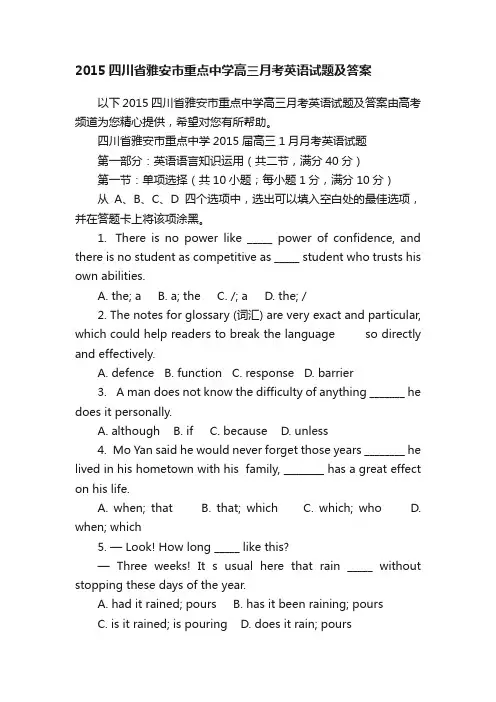 2015 四川省雅安市重点中学高三月考英语试题及答案

以下 2015 四川省雅安市重点中学高三月考英语试题及答案由高考频道为您精心提供，希望对您有所帮助。

四川省雅安市重点中学 2015 届高三 1 月月考英语试题

第一部分：英语语言知识运用（共二节，满分 40 分）

第一节：单项选择（共 10 小题；每小题 1 分，满分 10 分）

从 A、B、C、D 四个选项中，选出可以填入空白处的最佳选项，并在答题卡上将该项涂黑。

1. There is no power like _____ power of confidence, and there is no student as competitive as _____ student who trusts his own abilities.

A. the; a B. a; the C. /; a D. the; /

2. The notes for glossary (词汇) are very exact and particular, which could help readers to break the language so directly and effectively.

A. defence B. function C. response D. barrier

3. A man does not know the difficulty of anything _______ he does it personally.

A. although B. if C. because D. unless

4. Mo Yan said he would never forget those years ________ he lived in his hometown with his family, ________ has a great effect on his life.

A. when; that B. that; which C. which; who D. when; which

5. — Look! How long _____ like this?

— Three weeks! It s usual here that rain _____ without stopping these days of the year.

A. had it rained; pours B. has it been raining; pours

C. is it rained; is pouring D. does it rain; pours